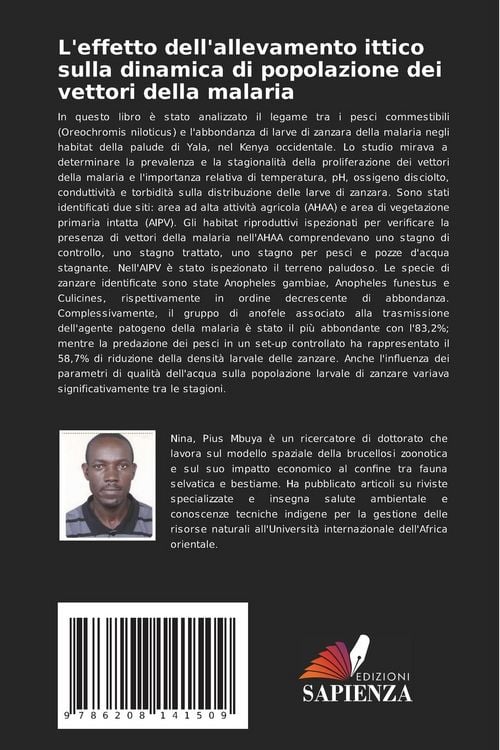 L'effetto dell'allevamento ittico sulla dinamica di popolazione dei vettori della malaria

In questo libro è stato analizzato il legame tra i pesci commestibili (Oreochromis niloticus) e l'abbondanza di larve di zanzara della malaria negli habitat della palude di Yala, nel Kenya occidentale. Lo studio mirava a determinare la prevalenza e la stagionalità della proliferazione dei vettori della malaria e l'importanza relativa di temperatura, pH, ossigeno disciolto, conduttività e torbidità sulla distribuzione delle larve di zanzara. Sono stati identificati due siti: area ad alta attività agricola (AHAA) e area di vegetazione primaria intatta (AIPV). Gli habitat riproduttivi ispezionati per verificare la presenza di vettori della malaria nell'AHAA comprendevano uno stagno di controllo, uno stagno trattato, uno stagno per pesci e pozze d'acqua stagnante. Nell'AIPV è stato ispezionato il terreno paludoso. Le specie di zanzare identificate sono state Anopheles gambiae, Anopheles funestus e Culicines, rispettivamente in ordine decrescente di abbondanza. Complessivamente, il gruppo di anofele associato alla trasmissione dell'agente patogeno della malaria è stato il più abbondante con l'83,2%; mentre la predazione dei pesci in un set-up controllato ha rappresentato il 58,7% di riduzione della densità larvale delle zanzare. Anche l'influenza dei parametri di qualità dell'acqua sulla popolazione larvale di zanzare variava significativamente tra le stagioni.

Nina, Pius Mbuya è un ricercatore di dottorato che lavora sul modello spaziale della brucellosi zoonotica e sul suo impatto economico al confine tra fauna selvatica e bestiame. Ha pubblicato articoli su riviste specializzate e insegna salute ambientale e conoscenze tecniche indigene per la gestione delle risorse naturali all'Università internazionale dell'Africa orientale.

9 786208 141509

EDIZIONI
SAPIENZA